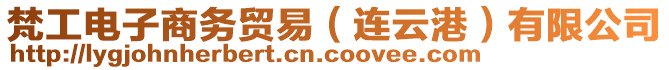 梵工电子商务贸易（连云港）有限公司
http://lygjohnherbert.cn.coovee.com